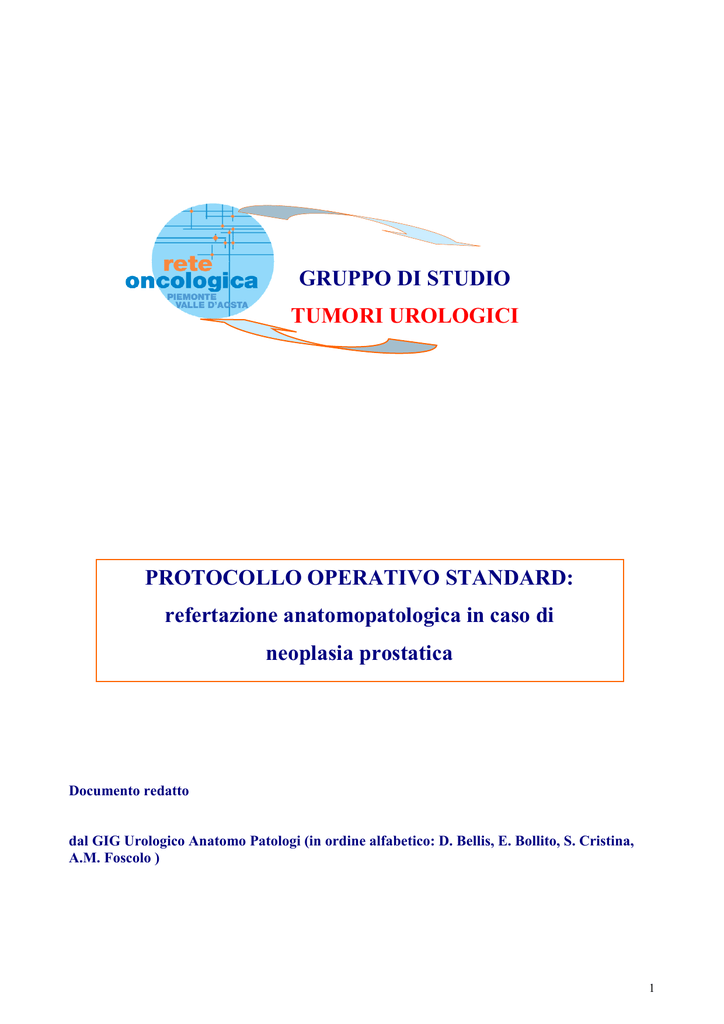 rete
oncologica
PIEMONTE
VALLE D'AOSTA

GRUPPO DI STUDIO
TUMORI UROLOGICI

PROTOCOLLO OPERATIVO STANDARD:
refertazione anatomopatologica in caso di neoplasia prostatica

Documento redatto

dal GIG Urologico Anatomo Patologi (in ordine alfabetico: D. Bellis, E. Bollito, S. Cristina, A.M. Foscolo )

1